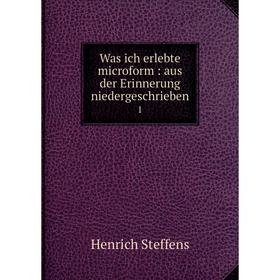 Was ich erlebte microform : aus der Erinnerung niedergeschrieben
1

Henrich Steffens